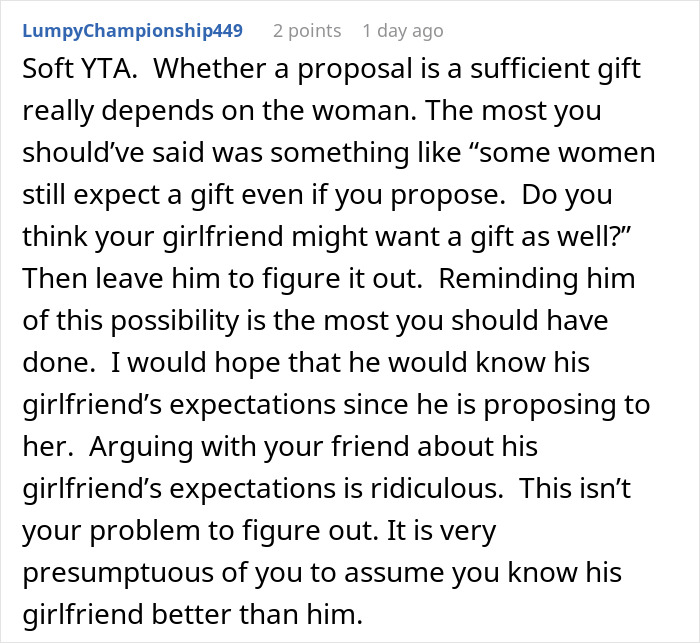 LumpyChampionship449 2 points 1 day ago

Soft YTA. Whether a proposal is a sufficient gift really depends on the woman. The most you should've said was something like "some women still expect a gift even if you propose. Do you think your girlfriend might want a gift as well?" Then leave him to figure it out. Reminding him of this possibility is the most you should have done. I would hope that he would know his girlfriend's expectations since he is proposing to her. Arguing with your friend about his girlfriend's expectations is ridiculous. This isn't your problem to figure out. It is very presumptuous of you to assume you know his girlfriend better than him.